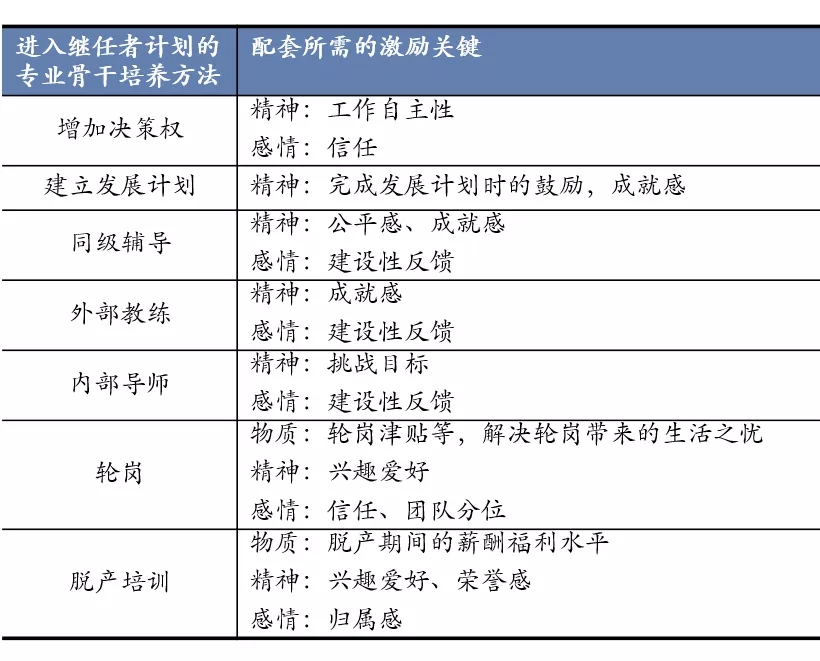 | 进入继任者计划的专业骨干培养方法 | 配套所需的激励关键 |
|---|---|
| 增加决策权 | 精神：工作自主性<br>感情：信任 |
| 建立发展计划 | 精神：完成发展计划时的鼓励，成就感 |
| 同级辅导 | 精神：公平感、成就感<br>感情：建设性反馈 |
| 外部教练 | 精神：成就感<br>感情：建设性反馈 |
| 内部导师 | 精神：挑战目标<br>感情：建设性反馈 |
| 轮岗 | 物质：轮岗津贴等，解决轮岗带来的生活之忧<br>精神：兴趣爱好<br>感情：信任、团队分位 |
| 脱产培训 | 物质：脱产期间的薪酬福利水平<br>精神：兴趣爱好、荣誉感<br>感情：归属感 |